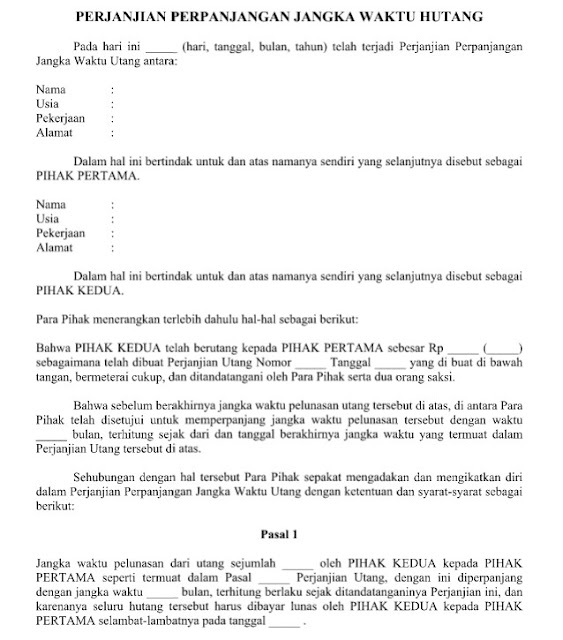 PERJANJIAN PERPANJANGAN JANGKA WAKTU HUTANG

Pada hari ini _____ (hari, tanggal, bulan, tahun) telah terjadi Perjanjian Perpanjangan Jangka Waktu Utang antara:

Nama :
Usia :
Pekerjaan :
Alamat :

Dalam hal ini bertindak untuk dan atas namanya sendiri yang selanjutnya disebut sebagai PIHAK PERTAMA.

Nama :
Usia :
Pekerjaan :
Alamat :

Dalam hal ini bertindak untuk dan atas namanya sendiri yang selanjutnya disebut sebagai PIHAK KEDUA.

Para Pihak menerangkan terlebih dahulu hal-hal sebagai berikut:

Bahwa PIHAK KEDUA telah berutang kepada PIHAK PERTAMA sebesar Rp _____ (_____) sebagaimana telah dibuat Perjanjian Utang Nomor _____ Tanggal _____ yang di buat di bawah tangan, bermeterai cukup, dan ditandatangani oleh Para Pihak serta dua orang saksi.

Bahwa sebelum berakhirnya jangka waktu pelunasan utang tersebut di atas, di antara Para Pihak telah disetujui untuk memperpanjang jangka waktu pelunasan tersebut dengan waktu _____ bulan, terhitung sejak dari dan tanggal berakhirnya jangka waktu yang termuat dalam Perjanjian Utang tersebut di atas.

Sehubungan dengan hal tersebut Para Pihak sepakat mengadakan dan mengikatkan diri dalam Perjanjian Perpanjangan Jangka Waktu Utang dengan ketentuan dan syarat-syarat sebagai berikut:

Pasal 1

Jangka waktu pelunasan dari utang sejumlah _____ oleh PIHAK KEDUA kepada PIHAK PERTAMA seperti termuat dalam Pasal _____ Perjanjian Utang, dengan ini diperpanjang dengan jangka waktu _____ bulan, terhitung berlaku sejak ditandatanganinya Perjanjian ini, dan karenanya seluru hutang tersebut harus dibayar lunas oleh PIHAK KEDUA kepada PIHAK PERTAMA selambat-lambatnya pada tanggal _____ .